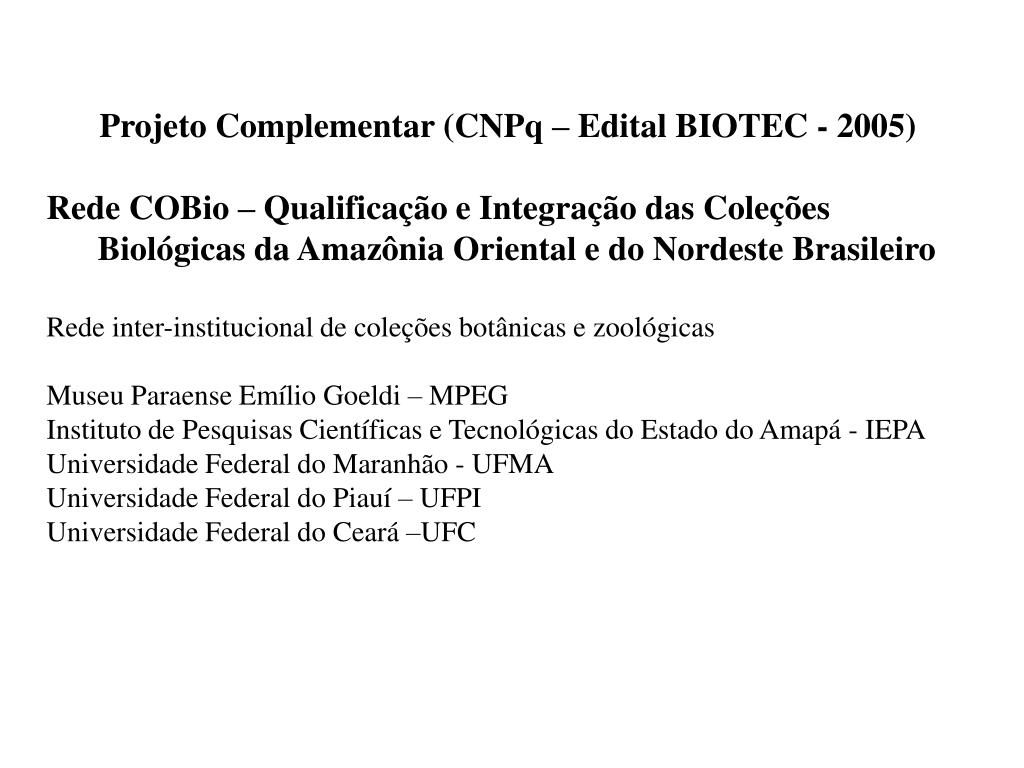 Projeto Complementar (CNPq – Edital BIOTEC - 2005)

Rede COBio – Qualificação e Integração das Coleções Biológicas da Amazônia Oriental e do Nordeste Brasileiro

Rede inter-institucional de coleções botânicas e zoológicas

Museu Paraense Emílio Goeldi – MPEG
Instituto de Pesquisas Científicas e Tecnológicas do Estado do Amapá - IEPA
Universidade Federal do Maranhão - UFMA
Universidade Federal do Piauí – UFPI
Universidade Federal do Ceará –UFC